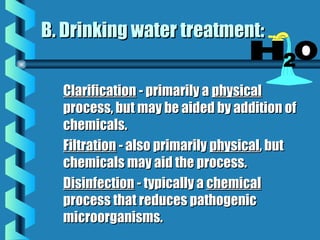 B. Drinking water treatment:

$H_2O$

Clarification - primarily a physical process, but may be aided by addition of chemicals.

Filtration - also primarily physical, but chemicals may aid the process.

Disinfection - typically a chemical process that reduces pathogenic microorganisms.